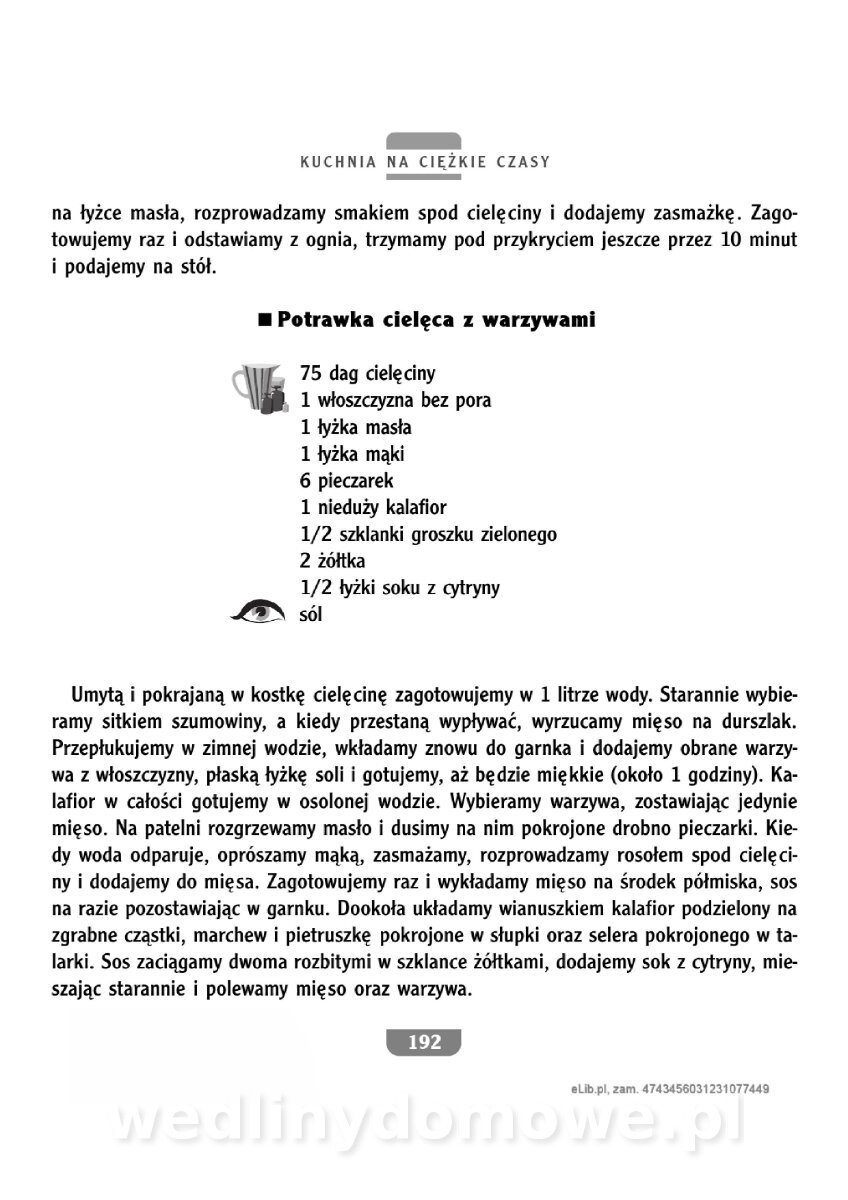 KUCHNIA NA CIĘŻKIE CZASY

na łyżce masła, rozprowadzamy smakiem spod cielęciny i dodajemy zasmażkę. Zagotowujemy raz i odstawiamy z ognia, trzymamy pod przykryciem jeszcze przez 10 minut i podajemy na stół.

■ Potrawka cielęca z warzywami

75 dag cielęciny
1 włoszczyzna bez pora
1 łyżka masła
1 łyżka mąki
6 pieczarek
1 nieduży kalafior
1/2 szklanki groszku zielonego
2 żółtka
1/2 łyżki soku z cytryny
sól

Umytą i pokrajaną w kostkę cielęcinę zagotowujemy w 1 litrze wody. Starannie wybieramy sitkiem szumowiny, a kiedy przestaną wypływać, wyrzucamy mięso na durszlak. Przepłukujemy w zimnej wodzie, wkładamy znowu do garnka i dodajemy obrane warzywa z włoszczyzny, płaską łyżkę soli i gotujemy, aż będzie miękkie (około 1 godziny). Kalafior w całości gotujemy w osolonej wodzie. Wybieramy warzywa, zostawiając jedynie mięso. Na patelni rozgrzewamy masło i dusimy na nim pokrojone drobno pieczarki. Kiedy woda odparuje, oprószamy mąką, zasmażamy, rozprowadzamy rosołem spod cielęciny i dodajemy do mięsa. Zagotowujemy raz i wykładamy mięso na środek półmiska, sos na razie pozostawiając w garnku. Dookoła układamy wianuszkiem kalafior podzielony na zgrabne cząstki, marchew i pietruszkę pokrojone w słupki oraz selera pokrojonego w talarki. Sos zaciągamy dwoma rozbitymi w szklance żółtkami, dodajemy sok z cytryny, mieszając starannie i polewamy mięso oraz warzywa.

192

eLib.pl, zam. 4743456031231077449

wedlinydomowe.pl